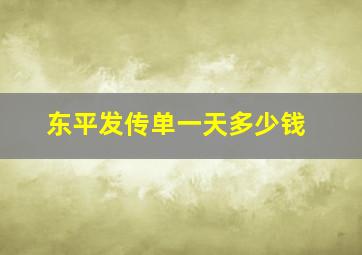 东平发传单一天多少钱